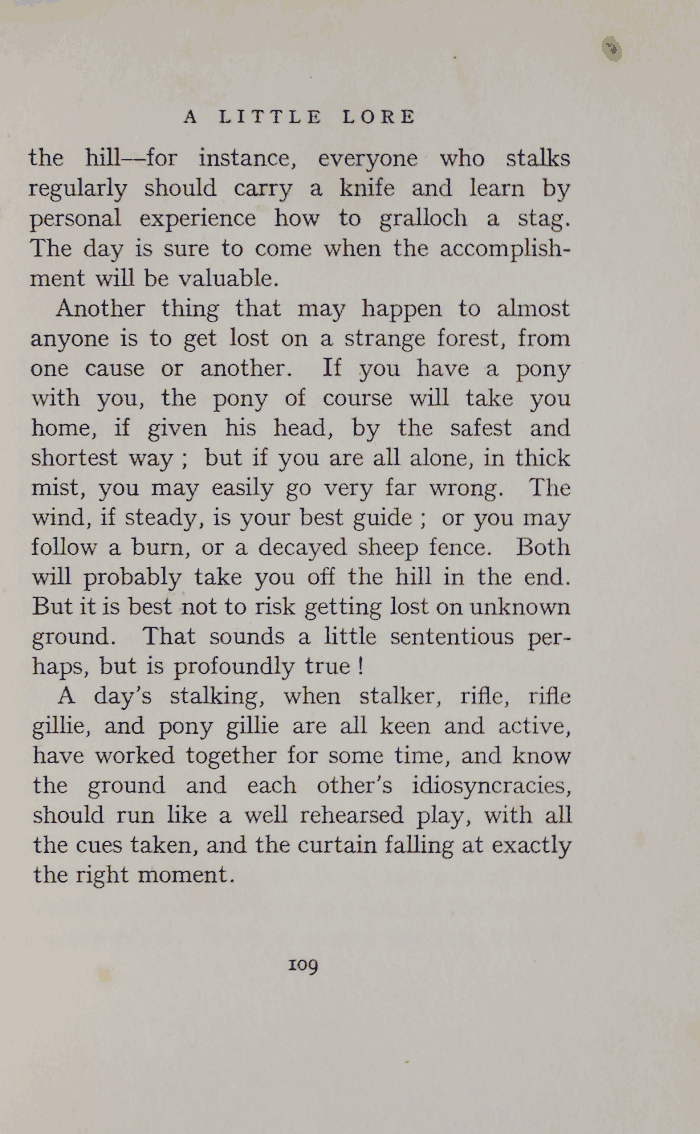 A LITTLE LORE

the hill—for instance, everyone who stalks regularly should carry a knife and learn by personal experience how to gralloch a stag. The day is sure to come when the accomplishment will be valuable.

Another thing that may happen to almost anyone is to get lost on a strange forest, from one cause or another. If you have a pony with you, the pony of course will take you home, if given his head, by the safest and shortest way ; but if you are all alone, in thick mist, you may easily go very far wrong. The wind, if steady, is your best guide ; or you may follow a burn, or a decayed sheep fence. Both will probably take you off the hill in the end. But it is best not to risk getting lost on unknown ground. That sounds a little sententious perhaps, but is profoundly true !

A day's stalking, when stalker, rifle, rifle gillie, and pony gillie are all keen and active, have worked together for some time, and know the ground and each other's idiosyncracies, should run like a well rehearsed play, with all the cues taken, and the curtain falling at exactly the right moment.

109